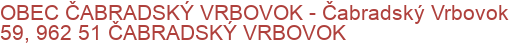 OBEC ČABRADSKÝ VRBOVOK - Čabradský Vrbovok 59, 962 51 ČABRADSKÝ VRBOVOK